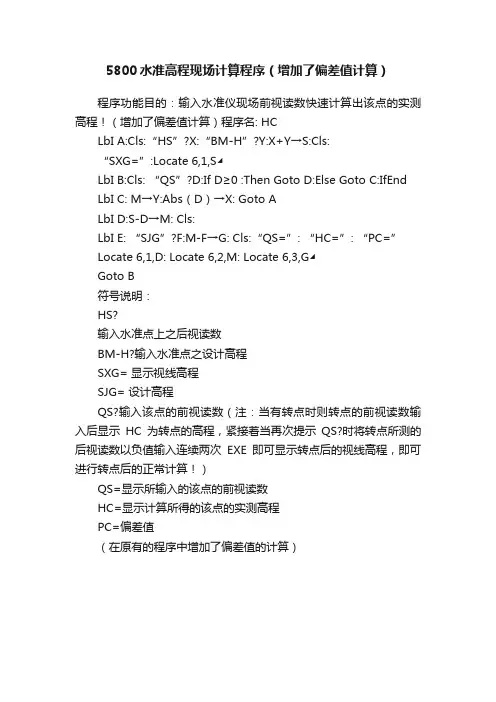 5800 水准高程现场计算程序（增加了偏差值计算）

程序功能目的：输入水准仪现场前视读数快速计算出该点的实测高程！（增加了偏差值计算）程序名: HC

LbI A:Cls:“HS”?X:“BM-H”?Y:X+Y→S:Cls:

“SXG=”:Locate 6,1,S◢

LbI B:Cls: “QS”?D:If D≥0 :Then Goto D:Else Goto C:IfEnd

LbI C: M→Y:Abs（D）→X: Goto A

LbI D:S-D→M: Cls:

LbI E: “SJG”?F:M-F→G: Cls:“QS=”: “HC=”: “PC=”

Locate 6,1,D: Locate 6,2,M: Locate 6,3,G◢

Goto B

符号说明：

HS?

输入水准点上之后视读数

BM-H?输入水准点之设计高程

SXG= 显示视线高程

SJG= 设计高程

QS?输入该点的前视读数（注：当有转点时则转点的前视读数输入后显示 HC 为转点的高程，紧接着当再次提示 QS?时将转点所测的后视读数以负值输入连续两次 EXE 即可显示转点后的视线高程，即可进行转点后的正常计算！）

QS=显示所输入的该点的前视读数

HC=显示计算所得的该点的实测高程

PC=偏差值

（在原有的程序中增加了偏差值的计算）